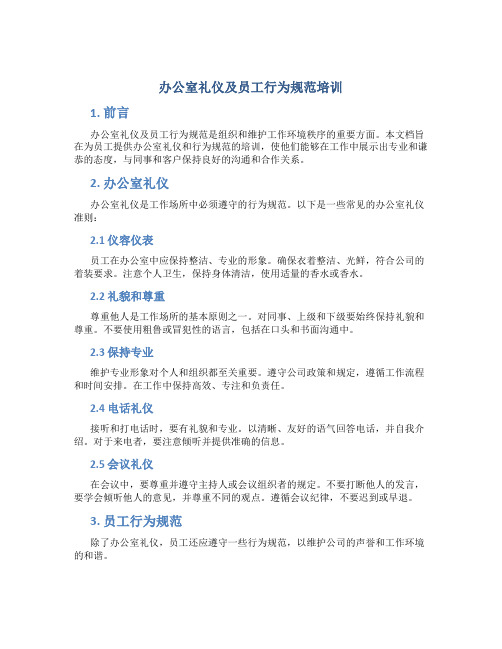 办公室礼仪及员工行为规范培训

1. 前言

办公室礼仪及员工行为规范是组织和维护工作环境秩序的重要方面。本文档旨在为员工提供办公室礼仪和行为规范的培训，使他们能够在工作中展示出专业和谦恭的态度，与同事和客户保持良好的沟通和合作关系。

2. 办公室礼仪

办公室礼仪是工作场所中必须遵守的行为规范。以下是一些常见的办公室礼仪准则：

2.1 仪容仪表

员工在办公室中应保持整洁、专业的形象。确保衣着整洁、光鲜，符合公司的着装要求。注意个人卫生，保持身体清洁，使用适量的香水或香水。

2.2 礼貌和尊重

尊重他人是工作场所的基本原则之一。对同事、上级和下级要始终保持礼貌和尊重。不要使用粗鲁或冒犯性的语言，包括在口头和书面沟通中。

2.3 保持专业

维护专业形象对个人和组织都至关重要。遵守公司政策和规定，遵循工作流程和时间安排。在工作中保持高效、专注和负责任。

2.4 电话礼仪

接听和打电话时，要有礼貌和专业。以清晰、友好的语气回答电话，并自我介绍。对于来电者，要注意倾听并提供准确的信息。

2.5 会议礼仪

在会议中，要尊重并遵守主持人或会议组织者的规定。不要打断他人的发言，要学会倾听他人的意见，并尊重不同的观点。遵循会议纪律，不要迟到或早退。

3. 员工行为规范

除了办公室礼仪，员工还应遵守一些行为规范，以维护公司的声誉和工作环境的和谐。